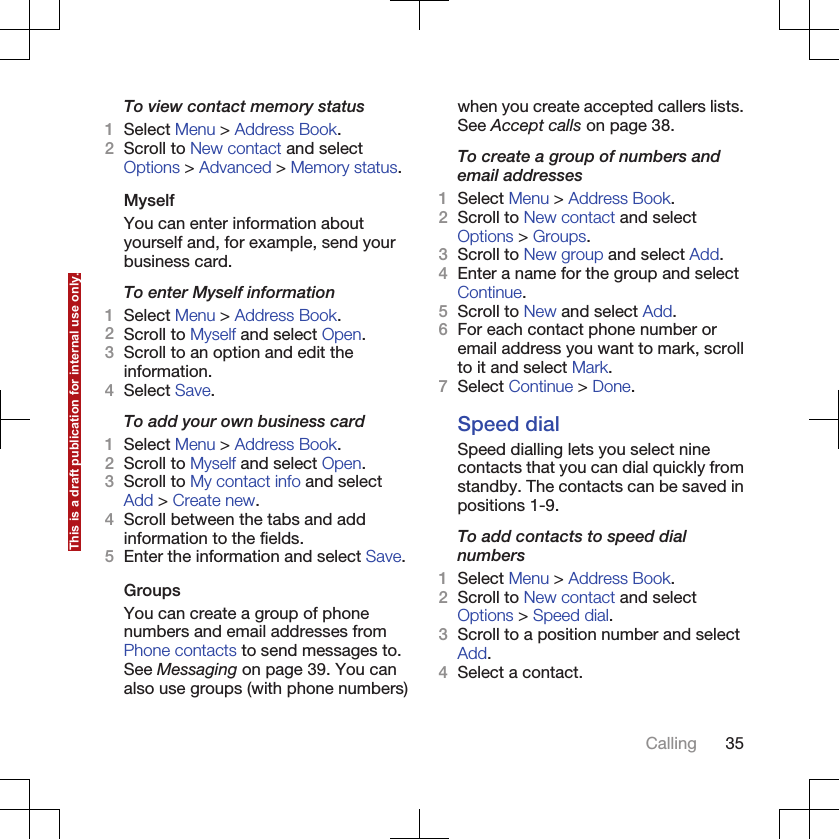 This is a draft publication for internal use only.

To view contact memory status
1 Select Menu > Address Book.
2 Scroll to New contact and select Options > Advanced > Memory status.

Myself
You can enter information about yourself and, for example, send your business card.

To enter Myself information
1 Select Menu > Address Book.
2 Scroll to Myself and select Open.
3 Scroll to an option and edit the information.
4 Select Save.

To add your own business card
1 Select Menu > Address Book.
2 Scroll to Myself and select Open.
3 Scroll to My contact info and select Add > Create new.
4 Scroll between the tabs and add information to the fields.
5 Enter the information and select Save.

Groups
You can create a group of phone numbers and email addresses from Phone contacts to send messages to. See Messaging on page 39. You can also use groups (with phone numbers) when you create accepted callers lists. See Accept calls on page 38.

To create a group of numbers and email addresses
1 Select Menu > Address Book.
2 Scroll to New contact and select Options > Groups.
3 Scroll to New group and select Add.
4 Enter a name for the group and select Continue.
5 Scroll to New and select Add.
6 For each contact phone number or email address you want to mark, scroll to it and select Mark.
7 Select Continue > Done.

Speed dial
Speed dialling lets you select nine contacts that you can dial quickly from standby. The contacts can be saved in positions 1-9.

To add contacts to speed dial numbers
1 Select Menu > Address Book.
2 Scroll to New contact and select Options > Speed dial.
3 Scroll to a position number and select Add.
4 Select a contact.

Calling 35